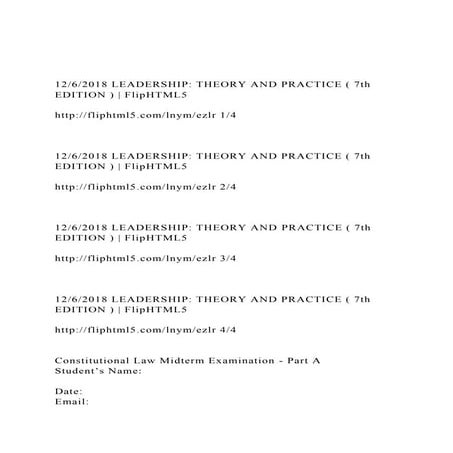 12/6/2018 LEADERSHIP: THEORY AND PRACTICE ( 7th EDITION ) | FlipHTML5

http://fliphtml5.com/lnym/ezlr 1/4

12/6/2018 LEADERSHIP: THEORY AND PRACTICE ( 7th EDITION ) | FlipHTML5

http://fliphtml5.com/lnym/ezlr 2/4

12/6/2018 LEADERSHIP: THEORY AND PRACTICE ( 7th EDITION ) | FlipHTML5

http://fliphtml5.com/lnym/ezlr 3/4

12/6/2018 LEADERSHIP: THEORY AND PRACTICE ( 7th EDITION ) | FlipHTML5

http://fliphtml5.com/lnym/ezlr 4/4

Constitutional Law Midterm Examination - Part A
Student's Name:

Date:
Email: